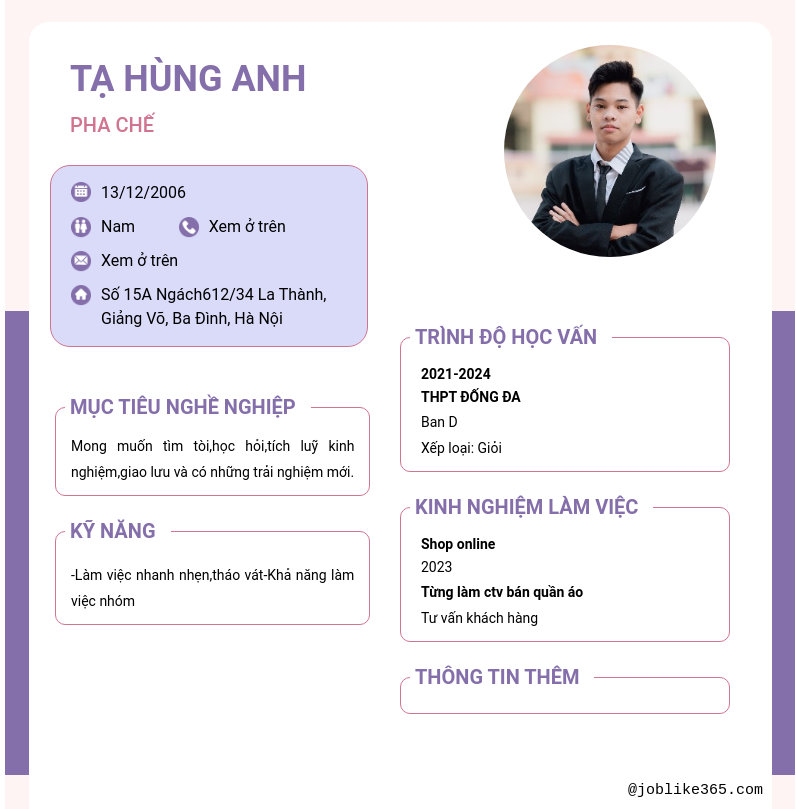 TẠ HÙNG ANH

PHA CHẾ

13/12/2006

Nam

Xem ở trên

Xem ở trên

Số 15A Ngách612/34 La Thành, Giảng Võ, Ba Đình, Hà Nội

MỤC TIÊU NGHỀ NGHIỆP

Mong muốn tìm tòi,học hỏi,tích luỹ kinh nghiệm,giao lưu và có những trải nghiệm mới.

KỸ NĂNG

-Làm việc nhanh nhẹn,tháo vát-Khả năng làm việc nhóm

TRÌNH ĐỘ HỌC VẤN

2021-2024

THPT ĐỐNG ĐA

Ban D

Xếp loại: Giỏi

KINH NGHIỆM LÀM VIỆC

Shop online

2023

Từng làm ctv bán quần áo

Tư vấn khách hàng

THÔNG TIN THÊM

@joblike365.com